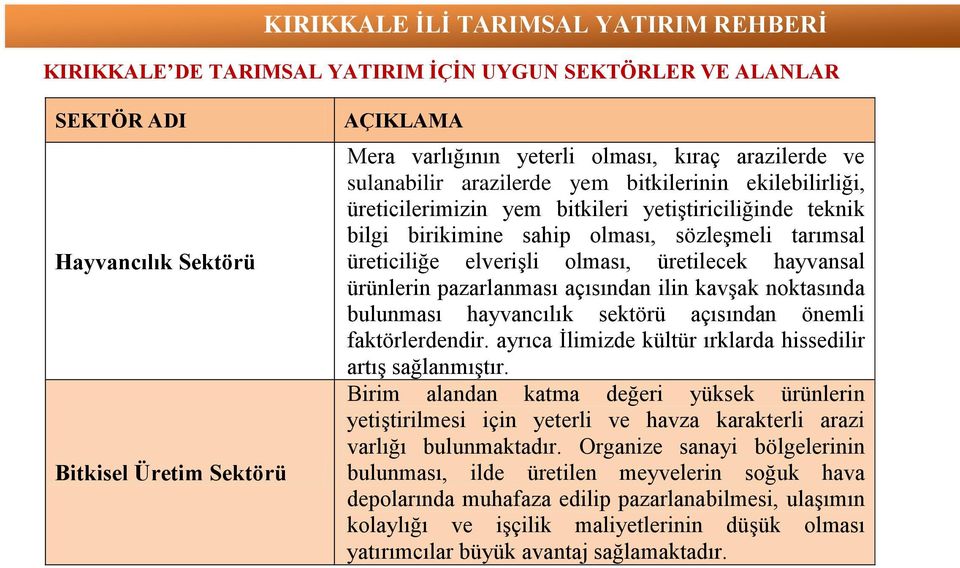 KIRIKKALE İLİ TARIMSAL YATIRIM REHBERİ

KIRIKKALE'DE TARIMSAL YATIRIM İÇİN UYGUN SEKTÖRLER VE ALANLAR

| SEKTÖR ADI | AÇIKLAMA |
|---|---|
| Hayvancılık Sektörü | Mera varlığının yeterli olması, kıraç arazilerde ve sulanabilir arazilerde yem bitkilerinin ekilebilirliği, üreticilerimizin yem bitkileri yetiştiriciliğinde teknik bilgi birikimine sahip olması, sözleşmeli tarımsal üreticiliğe elverişli olması, üretilecek hayvansal ürünlerin pazarlanması açısından ilin kavşak noktasında bulunması hayvancılık sektörü açısından önemli faktörlerdendir. ayrıca İlimizde kültür ırklarda hissedilir artış sağlanmıştır. |
| Bitkisel Üretim Sektörü | Birim alandan katma değeri yüksek ürünlerin yetiştirilmesi için yeterli ve havza karakterli arazi varlığı bulunmaktadır. Organize sanayi bölgelerinin bulunması, ilde üretilen meyvelerin soğuk hava depolarında muhafaza edilip pazarlanabilmesi, ulaşımın kolaylığı ve işçilik maliyetlerinin düşük olması yatırımcılar büyük avantaj sağlamaktadır. |